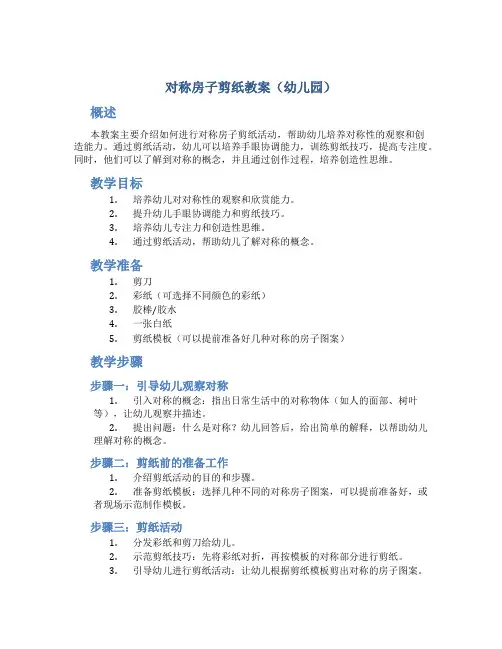 对称房子剪纸教案（幼儿园）

概述

本教案主要介绍如何进行对称房子剪纸活动，帮助幼儿培养对称性的观察和创造能力。通过剪纸活动，幼儿可以培养手眼协调能力，训练剪纸技巧，提高专注度。同时，他们可以了解到对称的概念，并且通过创作过程，培养创造性思维。

教学目标

1. 培养幼儿对对称性的观察和欣赏能力。
2. 提升幼儿手眼协调能力和剪纸技巧。
3. 培养幼儿专注力和创造性思维。
4. 通过剪纸活动，帮助幼儿了解对称的概念。

教学准备

1. 剪刀
2. 彩纸（可选择不同颜色的彩纸）
3. 胶棒/胶水
4. 一张白纸
5. 剪纸模板（可以提前准备好几种对称的房子图案）

教学步骤

步骤一：引导幼儿观察对称

1. 引入对称的概念：指出日常生活中的对称物体（如人的面部、树叶等），让幼儿观察并描述。
2. 提出问题：什么是对称？幼儿回答后，给出简单的解释，以帮助幼儿理解对称的概念。

步骤二：剪纸前的准备工作

1. 介绍剪纸活动的目的和步骤。
2. 准备剪纸模板：选择几种不同的对称房子图案，可以提前准备好，或者现场示范制作模板。

步骤三：剪纸活动

1. 分发彩纸和剪刀给幼儿。
2. 示范剪纸技巧：先将彩纸对折，再按模板的对称部分进行剪纸。
3. 引导幼儿进行剪纸活动：让幼儿根据剪纸模板剪出对称的房子图案。